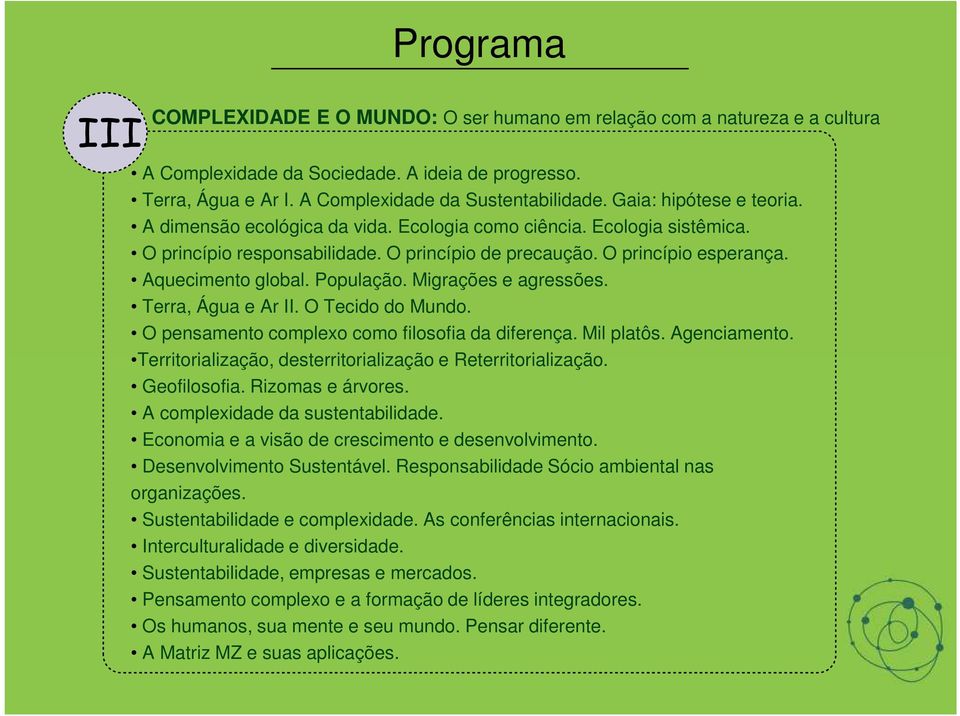 Programa

III

COMPLEXIDADE E O MUNDO: O ser humano em relação com a natureza e a cultura

• A Complexidade da Sociedade. A ideia de progresso.
• Terra, Água e Ar I. A Complexidade da Sustentabilidade. Gaia: hipótese e teoria.
• A dimensão ecológica da vida. Ecologia como ciência. Ecologia sistêmica.
• O princípio responsabilidade. O princípio de precaução. O princípio esperança.
• Aquecimento global. População. Migrações e agressões.
• Terra, Água e Ar II. O Tecido do Mundo.
• O pensamento complexo como filosofia da diferença. Mil platôs. Agenciamento.
•Territorialização, desterritorialização e Reterritorialização.
• Geofilosofia. Rizomas e árvores.
• A complexidade da sustentabilidade.
• Economia e a visão de crescimento e desenvolvimento.
• Desenvolvimento Sustentável. Responsabilidade Sócio ambiental nas organizações.
• Sustentabilidade e complexidade. As conferências internacionais.
• Interculturalidade e diversidade.
• Sustentabilidade, empresas e mercados.
• Pensamento complexo e a formação de líderes integradores.
• Os humanos, sua mente e seu mundo. Pensar diferente.
• A Matriz MZ e suas aplicações.